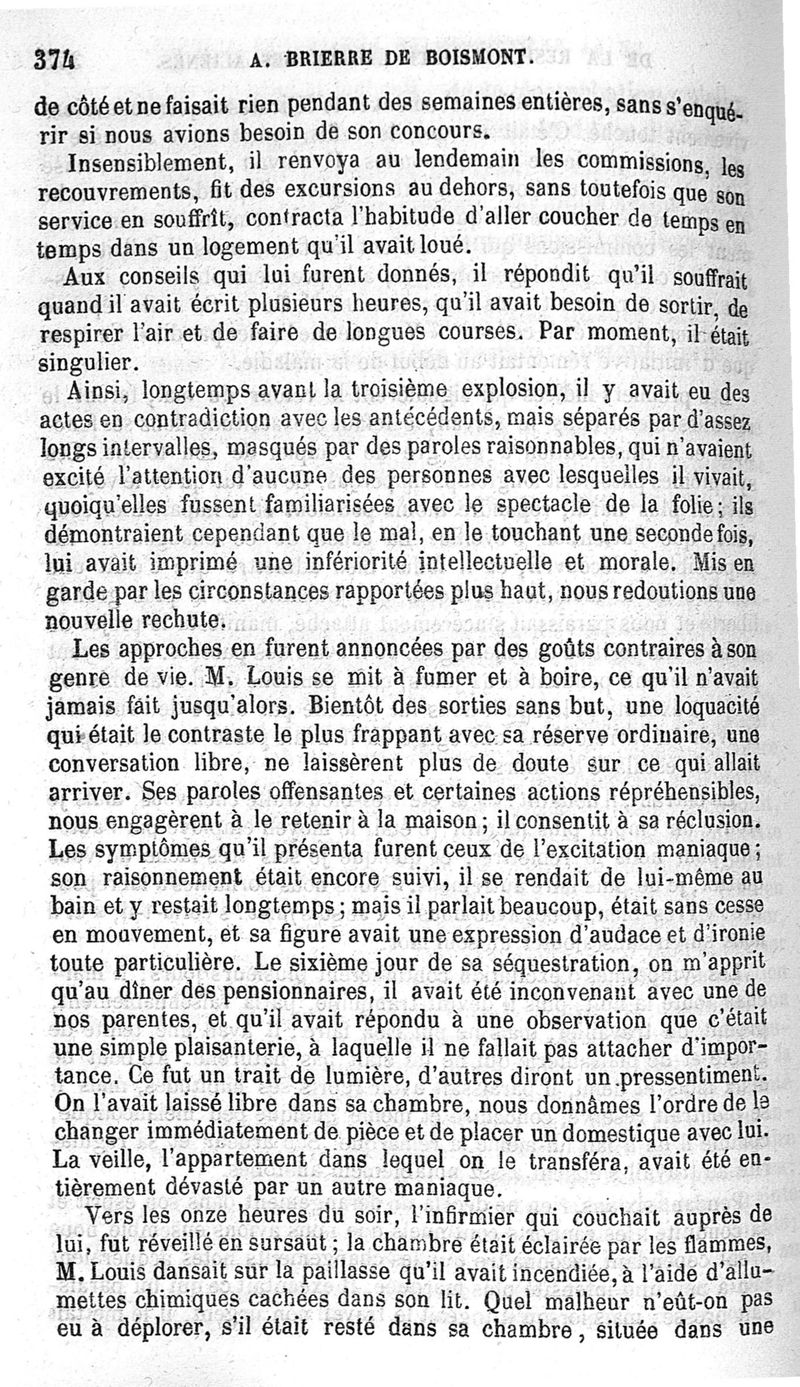 374 A. BRIERRE DE BOISMONT.

de côté et ne faisait rien pendant des semaines entières, sans s'enquérir si nous avions besoin de son concours.

Insensiblement, il renvoya au lendemain les commissions, les recouvrements, fit des excursions au dehors, sans toutefois que son service en souffrît, contracta l'habitude d'aller coucher de temps en temps dans un logement qu'il avait loué.

Aux conseils qui lui furent donnés, il répondit qu'il souffrait quand il avait écrit plusieurs heures, qu'il avait besoin de sortir, de respirer l'air et de faire de longues courses. Par moment, il était singulier.

Ainsi, longtemps avant la troisième explosion, il y avait eu des actes en contradiction avec les antécédents, mais séparés par d'assez longs intervalles, masqués par des paroles raisonnables, qui n'avaient excité l'attention d'aucune des personnes avec lesquelles il vivait, quoiqu'elles fussent familiarisées avec le spectacle de la folie; ils démontraient cependant que le mal, en le touchant une seconde fois, lui avait imprimé une infériorité intellectuelle et morale. Mis en garde par les circonstances rapportées plus haut, nous redoutions une nouvelle rechute.

Les approches en furent annoncées par des goûts contraires à son genre de vie. M. Louis se mit à fumer et à boire, ce qu'il n'avait jamais fait jusqu'alors. Bientôt des sorties sans but, une loquacité qui était le contraste le plus frappant avec sa réserve ordinaire, une conversation libre, ne laissèrent plus de doute sur ce qui allait arriver. Ses paroles offensantes et certaines actions répréhensibles, nous engagèrent à le retenir à la maison; il consentit à sa réclusion. Les symptômes qu'il présenta furent ceux de l'excitation maniaque; son raisonnement était encore suivi, il se rendait de lui-même au bain et y restait longtemps; mais il parlait beaucoup, était sans cesse en mouvement, et sa figure avait une expression d'audace et d'ironie toute particulière. Le sixième jour de sa séquestration, on m'apprit qu'au dîner des pensionnaires, il avait été inconvenant avec une de nos parentes, et qu'il avait répondu à une observation que c'était une simple plaisanterie, à laquelle il ne fallait pas attacher d'importance. Ce fut un trait de lumière, d'autres diront un pressentiment. On l'avait laissé libre dans sa chambre, nous donnâmes l'ordre de le changer immédiatement de pièce et de placer un domestique avec lui. La veille, l'appartement dans lequel on le transféra, avait été entièrement dévasté par un autre maniaque.

Vers les onze heures du soir, l'infirmier qui couchait auprès de lui, fut réveillé en sursaut; la chambre était éclairée par les flammes, M. Louis dansait sur la paillasse qu'il avait incendiée, à l'aide d'allumettes chimiques cachées dans son lit. Quel malheur n'eût-on pas eu à déplorer, s'il était resté dans sa chambre, située dans une